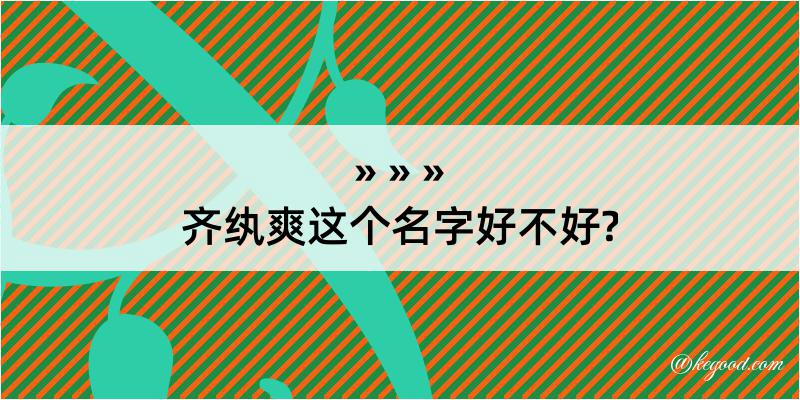 » » »
齐纨爽这个名字好不好?

@kegood.com